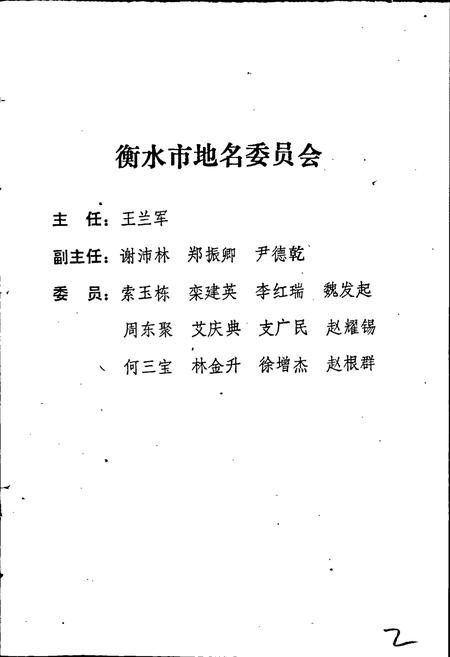 衡水市地名委员会

主　任：王兰军

副主任：谢沛林　郑振卿　尹德乾

委　员：索玉栋　栾建英　李红瑞　魏发起
周东聚　艾庆典　支广民　赵耀锡
何三宝　林金升　徐增杰　赵根群

2